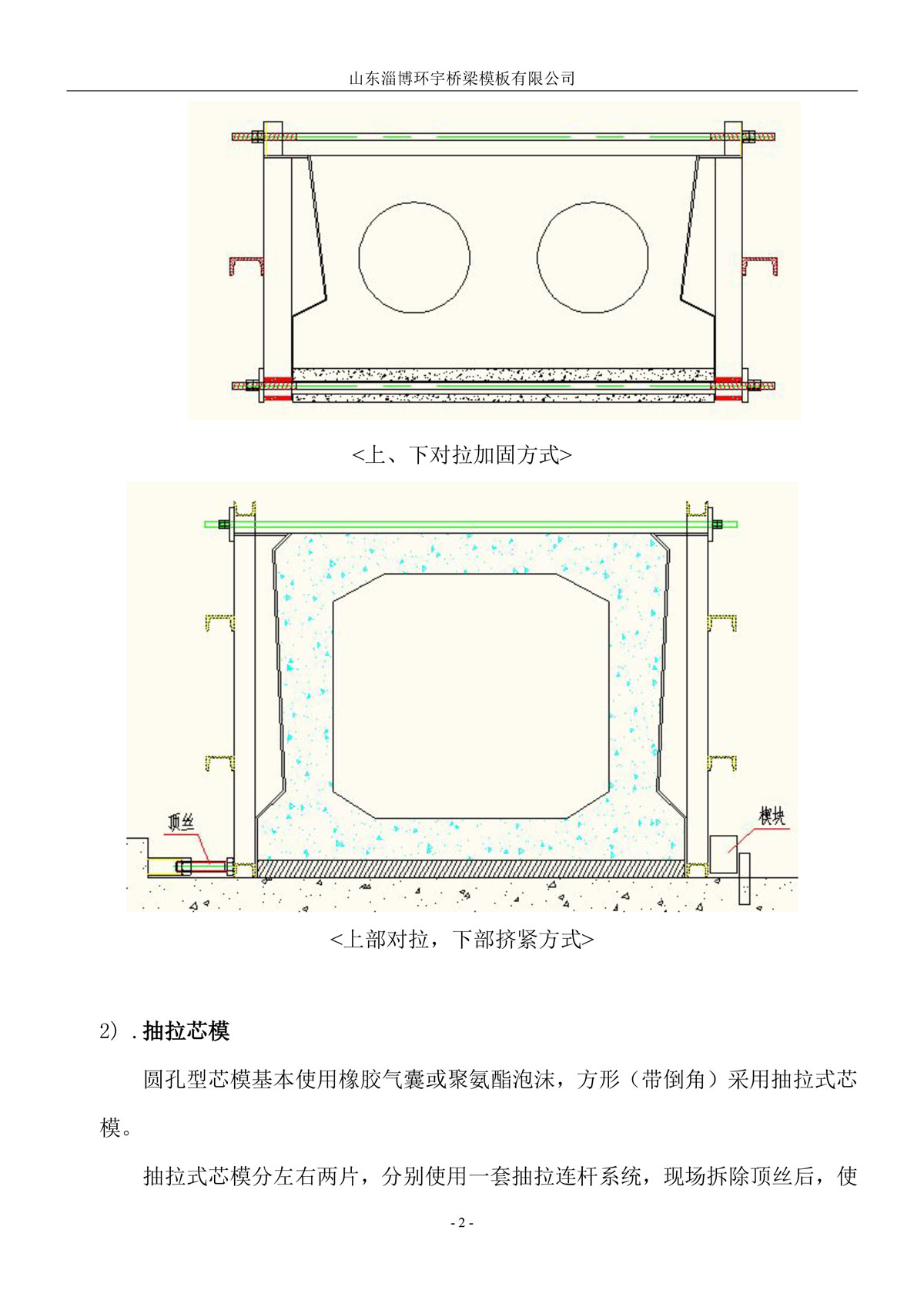 山东淄博环宇桥梁模板有限公司

<上、下对拉加固方式>

顶丝

楔块

<上部对拉，下部挤紧方式>

2）.抽拉芯模

圆孔型芯模基本使用橡胶气囊或聚氨酯泡沫，方形（带倒角）采用抽拉式芯模。

抽拉式芯模分左右两片，分别使用一套抽拉连杆系统，现场拆除顶丝后，使

- 2 -